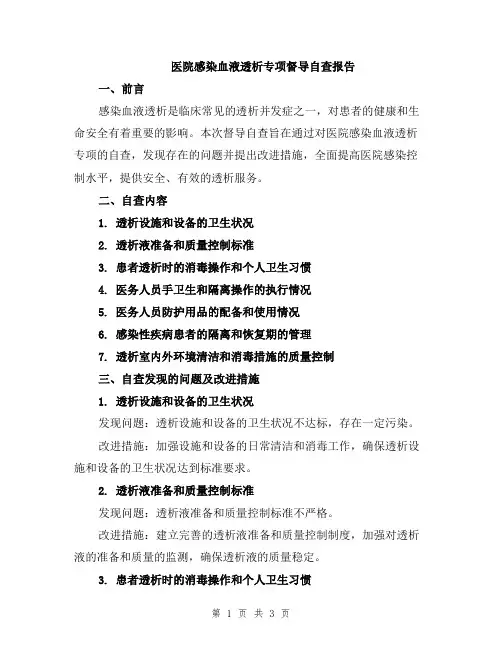 医院感染血液透析专项督导自查报告

一、前言

感染血液透析是临床常见的透析并发症之一，对患者的健康和生命安全有着重要的影响。本次督导自查旨在通过对医院感染血液透析专项的自查，发现存在的问题并提出改进措施，全面提高医院感染控制水平，提供安全、有效的透析服务。

二、自查内容

1. 透析设施和设备的卫生状况

2. 透析液准备和质量控制标准

3. 患者透析时的消毒操作和个人卫生习惯

4. 医务人员手卫生和隔离操作的执行情况

5. 医务人员防护用品的配备和使用情况

6. 感染性疾病患者的隔离和恢复期的管理

7. 透析室内外环境清洁和消毒措施的质量控制

三、自查发现的问题及改进措施

1. 透析设施和设备的卫生状况

发现问题：透析设施和设备的卫生状况不达标，存在一定污染。

改进措施：加强设施和设备的日常清洁和消毒工作，确保透析设施和设备的卫生状况达到标准要求。

2. 透析液准备和质量控制标准

发现问题：透析液准备和质量控制标准不严格。

改进措施：建立完善的透析液准备和质量控制制度，加强对透析液的准备和质量的监测，确保透析液的质量稳定。

3. 患者透析时的消毒操作和个人卫生习惯

第 1 页 共 3 页